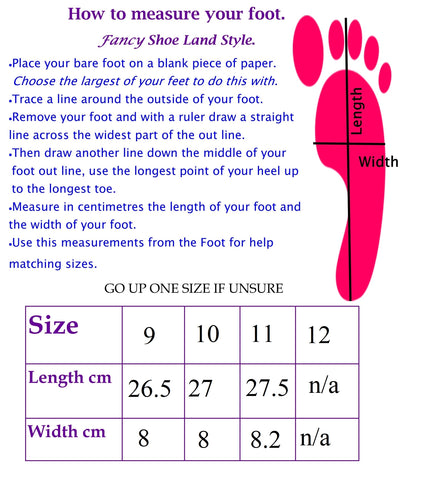 How to measure your foot.

Fancy Shoe Land Style.

•Place your bare foot on a blank piece of paper. Choose the largest of your feet to do this with.
•Trace a line around the outside of your foot.
•Remove your foot and with a ruler draw a straight line across the widest part of the out line.
•Then draw another line down the middle of your foot out line, use the longest point of your heel up to the longest toe.
•Measure in centimetres the length of your foot and the width of your foot.
•Use this measurements from the Foot for help matching sizes.

Length

Width

GO UP ONE SIZE IF UNSURE

| Size | 9 | 10 | 11 | 12 |
|---|---|---|---|---|
| Length cm | 26.5 | 27 | 27.5 | n/a |
| Width cm | 8 | 8 | 8.2 | n/a |